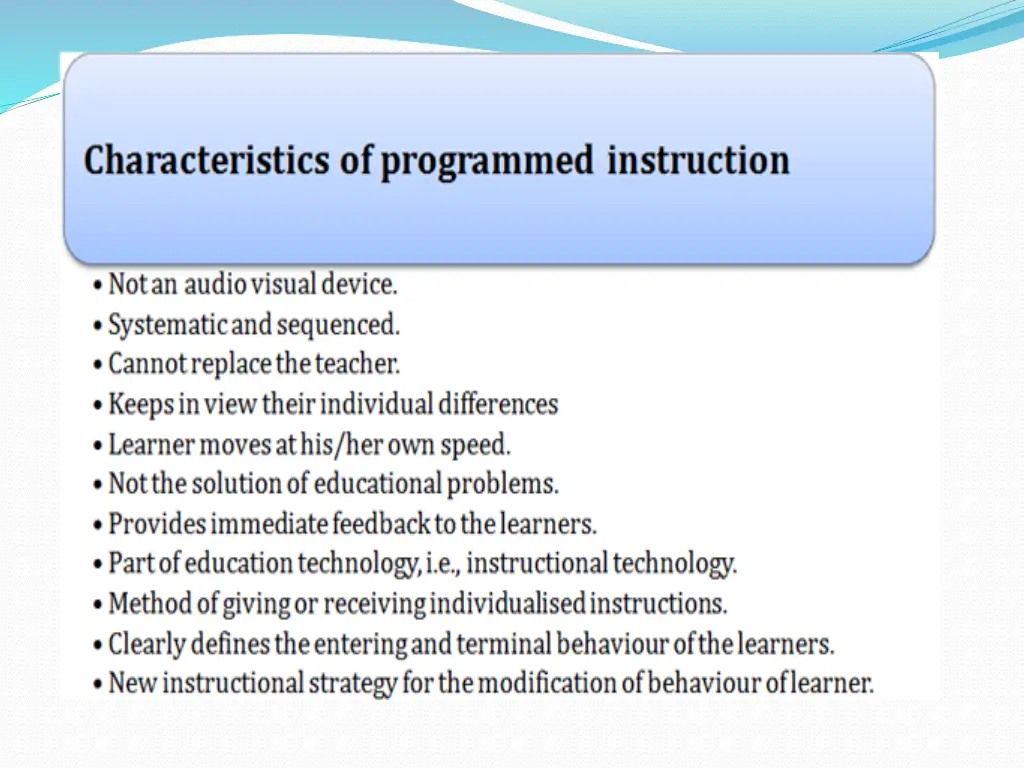 Characteristics of programmed instruction

• Not an audio visual device.
• Systematic and sequenced.
• Cannot replace the teacher.
• Keeps in view their individual differences
• Learner moves at his/her own speed.
• Not the solution of educational problems.
• Provides immediate feedback to the learners.
• Part of education technology, i.e., instructional technology.
• Method of giving or receiving individualised instructions.
• Clearly defines the entering and terminal behaviour of the learners.
• New instructional strategy for the modification of behaviour of learner.